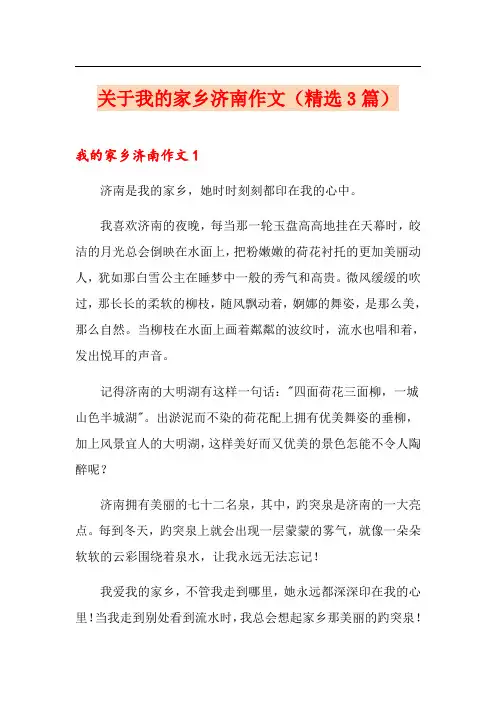 关于我的家乡济南作文（精选3篇）

我的家乡济南作文1

济南是我的家乡，她时时刻刻都印在我的心中。

我喜欢济南的夜晚，每当那一轮玉盘高高地挂在天幕时，皎洁的月光总会倒映在水面上，把粉嫩嫩的荷花衬托的更加美丽动人，犹如那白雪公主在睡梦中一般的秀气和高贵。微风缓缓的吹过，那长长的柔软的柳枝，随风飘动着，婀娜的舞姿，是那么美，那么自然。当柳枝在水面上画着粼粼的波纹时，流水也唱和着，发出悦耳的声音。

记得济南的大明湖有这样一句话："四面荷花三面柳，一城山色半城湖"。出淤泥而不染的荷花配上拥有优美舞姿的垂柳，加上风景宜人的大明湖，这样美好而又优美的景色怎能不令人陶醉呢？

济南拥有美丽的七十二名泉，其中，趵突泉是济南的一大亮点。每到冬天，趵突泉上就会出现一层蒙蒙的雾气，就像一朵朵软软的云彩围绕着泉水，让我永远无法忘记！

我爱我的家乡，不管我走到哪里，她永远都深深印在我的心里！当我走到别处看到流水时，我总会想起家乡那美丽的趵突泉！